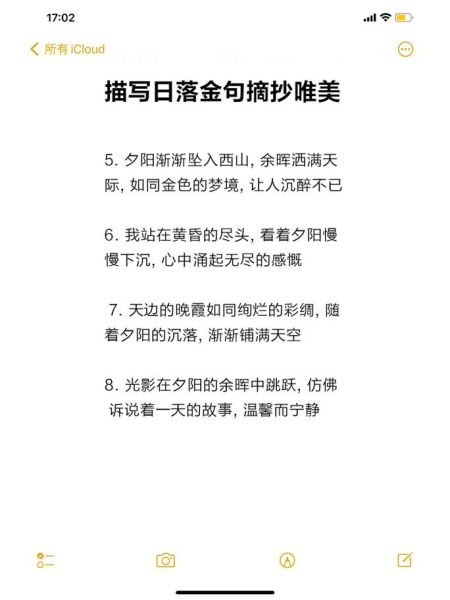 17:02

所有 iCloud

描写日落金句摘抄唯美

5. 夕阳渐渐坠入西山, 余晖洒满天际, 如同金色的梦境, 让人沉醉不已

6. 我站在黄昏的尽头, 看着夕阳慢慢下沉, 心中涌起无尽的感慨

7. 天边的晚霞如同绚烂的彩绸, 随着夕阳的沉落, 渐渐铺满天空

8. 光影在夕阳的余晖中跳跃, 仿佛诉说着一天的故事, 温馨而宁静